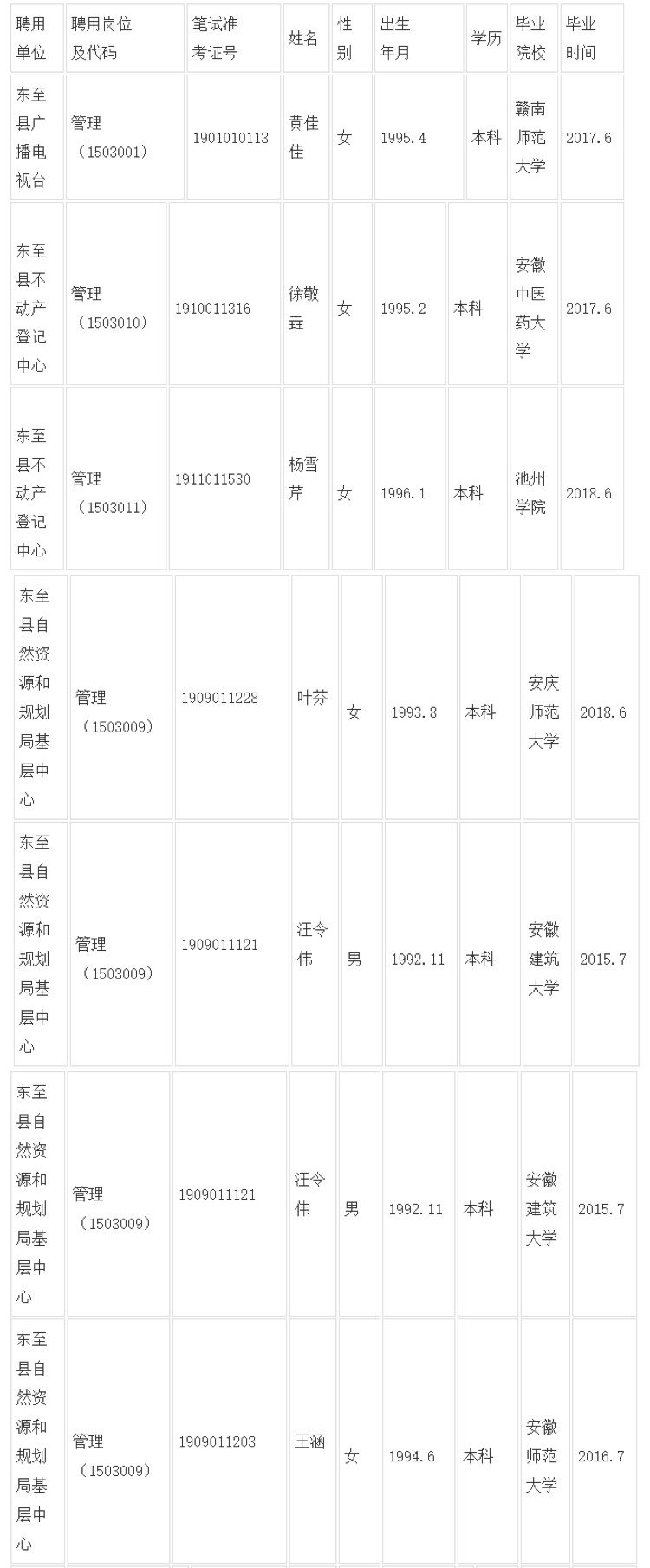 | 聘用单位 | 聘用岗位及代码 | 笔试准考证号 | 姓名 | 性别 | 出生年月 | 学历 | 毕业院校 | 毕业时间 |
|---|---|---|---|---|---|---|---|---|
| 东至县广播电视台 | 管理（1503001） | 1901010113 | 黄佳佳 | 女 | 1995.4 | 本科 | 赣南师范大学 | 2017.6 |
| 东至县不动产登记中心 | 管理（1503010） | 1910011316 | 徐敬垚 | 女 | 1995.2 | 本科 | 安徽中医药大学 | 2017.6 |
| 东至县不动产登记中心 | 管理（1503011） | 1911011530 | 杨雪芹 | 女 | 1996.1 | 本科 | 池州学院 | 2018.6 |
| 东至县自然资源和规划局基层中心 | 管理（1503009） | 1909011228 | 叶芬 | 女 | 1993.8 | 本科 | 安庆师范大学 | 2018.6 |
| 东至县自然资源和规划局基层中心 | 管理（1503009） | 1909011121 | 汪令伟 | 男 | 1992.11 | 本科 | 安徽建筑大学 | 2015.7 |
| 东至县自然资源和规划局基层中心 | 管理（1503009） | 1909011121 | 汪令伟 | 男 | 1992.11 | 本科 | 安徽建筑大学 | 2015.7 |
| 东至县自然资源和规划局基层中心 | 管理（1503009） | 1909011203 | 王涵 | 女 | 1994.6 | 本科 | 安徽师范大学 | 2016.7 |